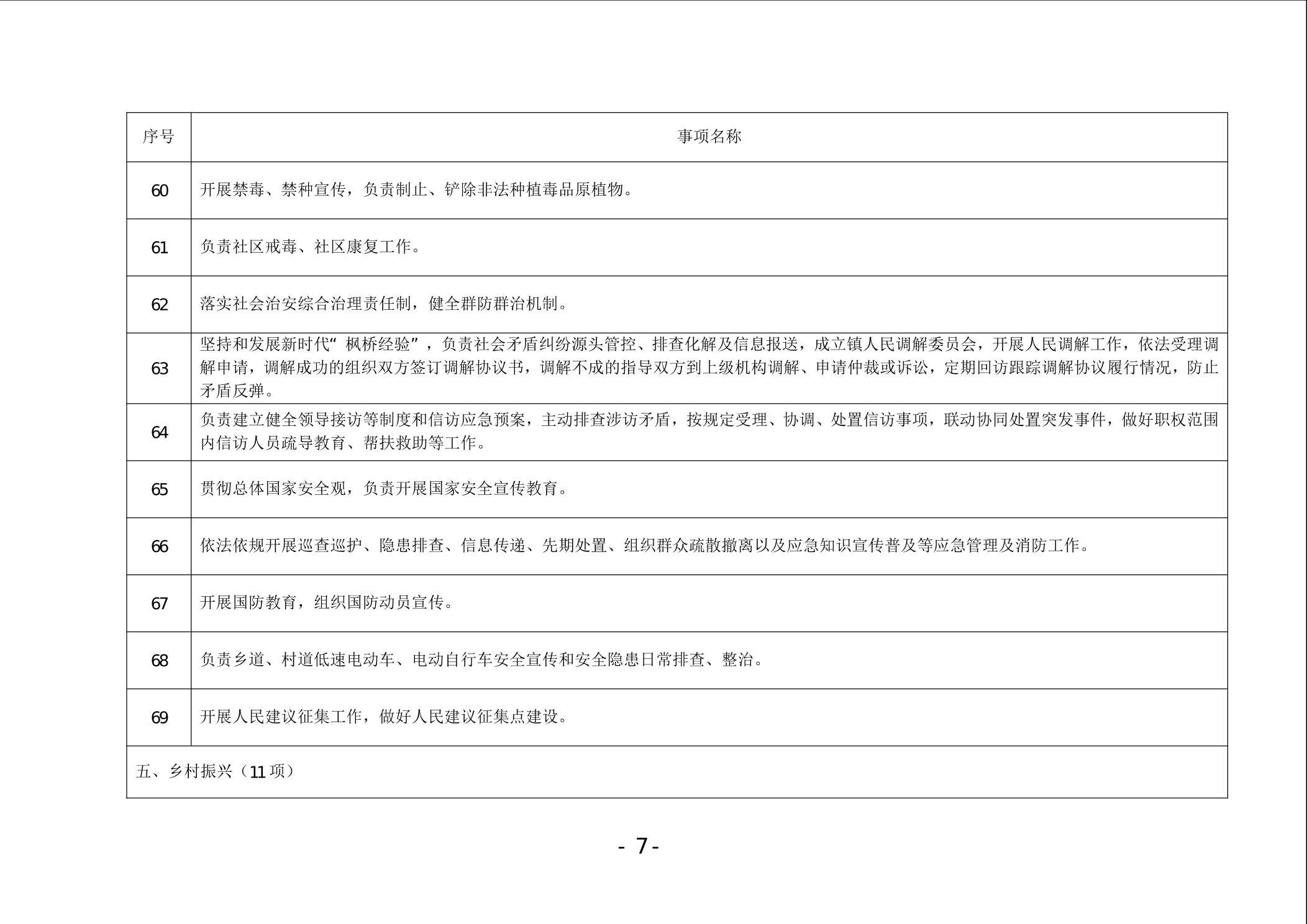 | 序号 | 事项名称 |
|---|---|
| 60 | 开展禁毒、禁种宣传，负责制止、铲除非法种植毒品原植物。 |
| 61 | 负责社区戒毒、社区康复工作。 |
| 62 | 落实社会治安综合治理责任制，健全群防群治机制。 |
| 63 | 坚持和发展新时代“枫桥经验”，负责社会矛盾纠纷源头管控、排查化解及信息报送，成立镇人民调解委员会，开展人民调解工作，依法受理调解申请，调解成功的组织双方签订调解协议书，调解不成的指导双方到上级机构调解、申请仲裁或诉讼，定期回访跟踪调解协议履行情况，防止矛盾反弹。 |
| 64 | 负责建立健全领导接访等制度和信访应急预案，主动排查涉访矛盾，按规定受理、协调、处置信访事项，联动协同处置突发事件，做好职权范围内信访人员疏导教育、帮扶救助等工作。 |
| 65 | 贯彻总体国家安全观，负责开展国家安全宣传教育。 |
| 66 | 依法依规开展巡查巡护、隐患排查、信息传递、先期处置、组织群众疏散撤离以及应急知识宣传普及等应急管理及消防工作。 |
| 67 | 开展国防教育，组织国防动员宣传。 |
| 68 | 负责乡道、村道低速电动车、电动自行车安全宣传和安全隐患日常排查、整治。 |
| 69 | 开展人民建议征集工作，做好人民建议征集点建设。 |
| 五、乡村振兴（11项） | |

- 7 -